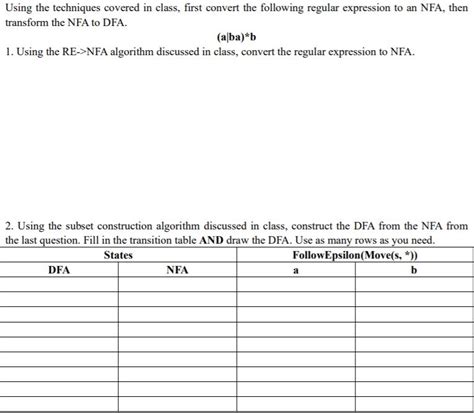 Using the techniques covered in class, first convert the following regular expression to an NFA, then transform the NFA to DFA.

(a|ba)*b

1. Using the RE->NFA algorithm discussed in class, convert the regular expression to NFA.

2. Using the subset construction algorithm discussed in class, construct the DFA from the NFA from the last question. Fill in the transition table **AND** draw the DFA. Use as many rows as you need.

| States | | FollowEpsilon(Move(s, *)) | |
|---|---|---|---|
| DFA | NFA | a | b |
| | | | |
| | | | |
| | | | |
| | | | |
| | | | |
| | | | |
| | | | |
| | | | |
| | | | |